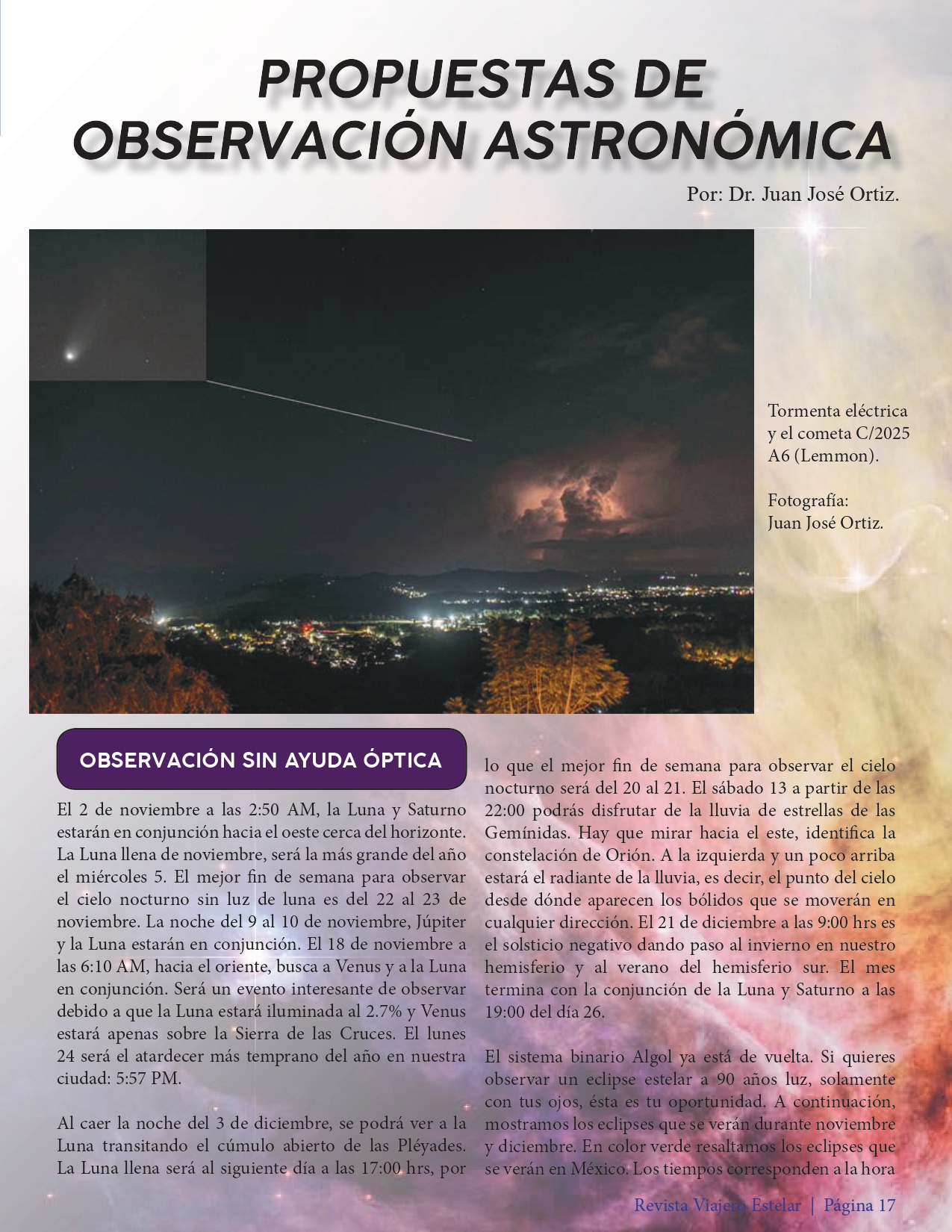 PROPUESTAS DE OBSERVACIÓN ASTRONÓMICA

Por: Dr. Juan José Ortiz.

Tormenta eléctrica y el cometa C/2025 A6 (Lemmon).

Fotografía: Juan José Ortiz.

OBSERVACIÓN SIN AYUDA ÓPTICA

El 2 de noviembre a las 2:50 AM, la Luna y Saturno estarán en conjunción hacia el oeste cerca del horizonte. La Luna llena de noviembre, será la más grande del año el miércoles 5. El mejor fin de semana para observar el cielo nocturno sin luz de luna es del 22 al 23 de noviembre. La noche del 9 al 10 de noviembre, Júpiter y la Luna estarán en conjunción. El 18 de noviembre a las 6:10 AM, hacia el oriente, busca a Venus y a la Luna en conjunción. Será un evento interesante de observar debido a que la Luna estará iluminada al 2.7% y Venus estará apenas sobre la Sierra de las Cruces. El lunes 24 será el atardecer más temprano del año en nuestra ciudad: 5:57 PM.

Al caer la noche del 3 de diciembre, se podrá ver a la Luna transitando el cúmulo abierto de las Pléyades. La Luna llena será al siguiente día a las 17:00 hrs, por lo que el mejor fin de semana para observar el cielo nocturno será del 20 al 21. El sábado 13 a partir de las 22:00 podrás disfrutar de la lluvia de estrellas de las Gemínidas. Hay que mirar hacia el este, identifica la constelación de Orión. A la izquierda y un poco arriba estará el radiante de la lluvia, es decir, el punto del cielo desde dónde aparecen los bólidos que se moverán en cualquier dirección. El 21 de diciembre a las 9:00 hrs es el solsticio negativo dando paso al invierno en nuestro hemisferio y al verano del hemisferio sur. El mes termina con la conjunción de la Luna y Saturno a las 19:00 del día 26.

El sistema binario Algol ya está de vuelta. Si quieres observar un eclipse estelar a 90 años luz, solamente con tus ojos, ésta es tu oportunidad. A continuación, mostramos los eclipses que se verán durante noviembre y diciembre. En color verde resaltamos los eclipses que se verán en México. Los tiempos corresponden a la hora

Revista Viajero Estelar | Página 17